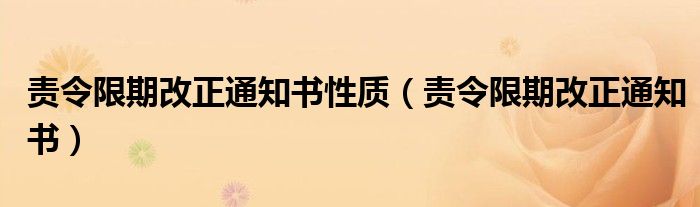 责令限期改正通知书性质（责令限期改正通知书）